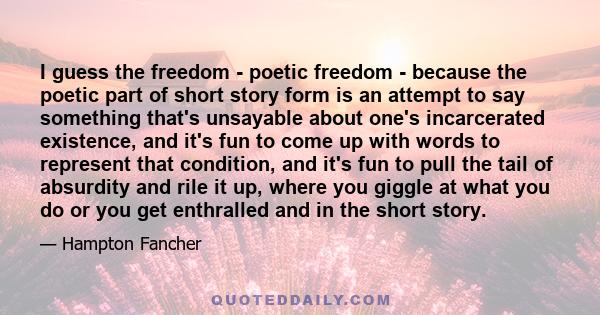 I guess the freedom - poetic freedom - because the poetic part of short story form is an attempt to say something that's unsayable about one's incarcerated existence, and it's fun to come up with words to represent that condition, and it's fun to pull the tail of absurdity and rile it up, where you giggle at what you do or you get enthralled and in the short story.

— Hampton Fancher

QUOTEDDAILY.COM